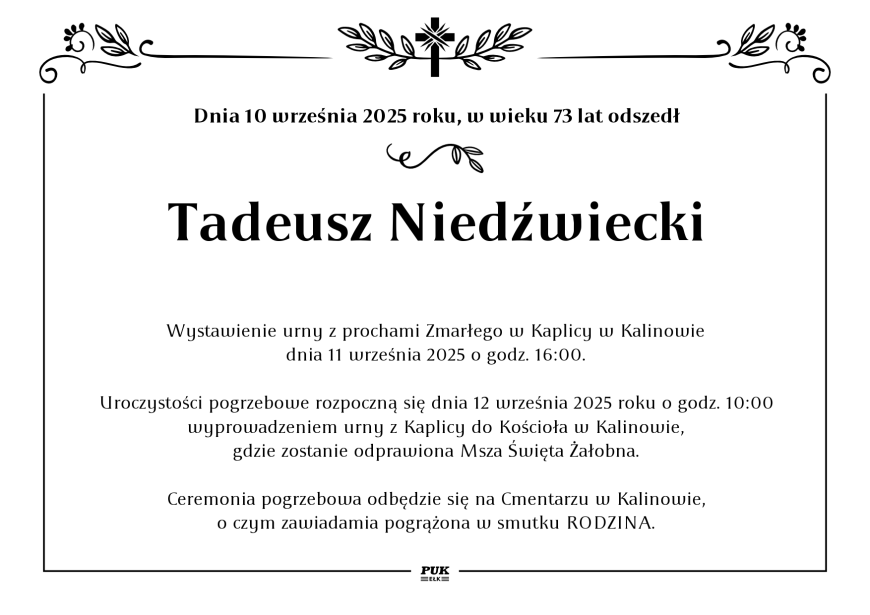 Dnia 10 września 2025 roku, w wieku 73 lat odszedł

Tadeusz Niedźwiecki

Wystawienie urny z prochami Zmarłego w Kaplicy w Kalinowie
dnia 11 września 2025 o godz. 16:00.

Uroczystości pogrzebowe rozpoczną się dnia 12 września 2025 roku o godz. 10:00
wyprowadzeniem urny z Kaplicy do Kościoła w Kalinowie,
gdzie zostanie odprawiona Msza Święta Żałobna.

Ceremonia pogrzebowa odbędzie się na Cmentarzu w Kalinowie,
o czym zawiadamia pogrążona w smutku RODZINA.

PUK
EŁK